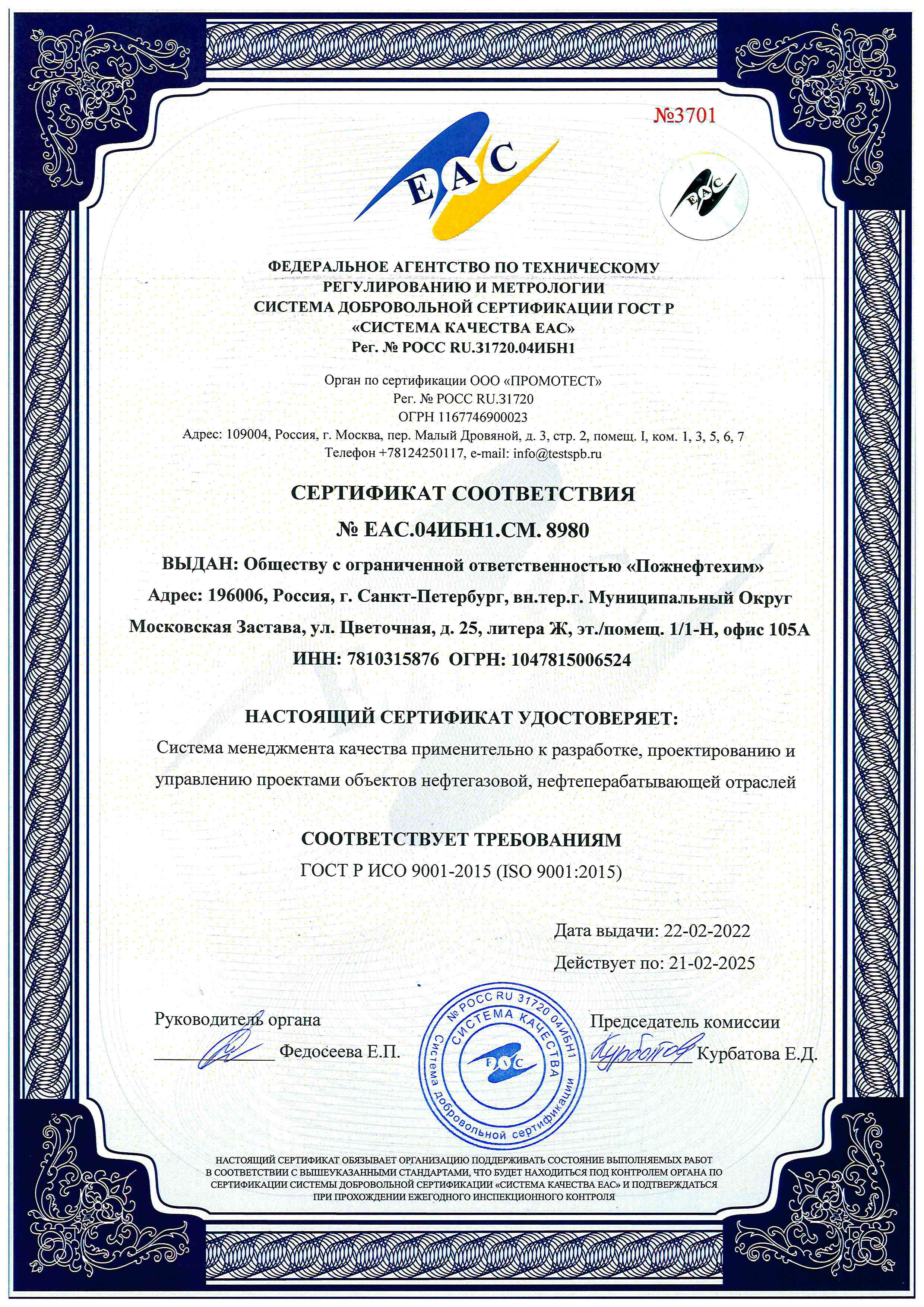 №3701

EAC

EAC

ФЕДЕРАЛЬНОЕ АГЕНТСТВО ПО ТЕХНИЧЕСКОМУ РЕГУЛИРОВАНИЮ И МЕТРОЛОГИИ
СИСТЕМА ДОБРОВОЛЬНОЙ СЕРТИФИКАЦИИ ГОСТ Р
«СИСТЕМА КАЧЕСТВА ЕАС»
Рег. № РОСС RU.31720.04ИБН1

Орган по сертификации ООО «ПРОМОТЕСТ»
Рег. № РОСС RU.31720
ОГРН 1167746900023
Адрес: 109004, Россия, г. Москва, пер. Малый Дровяной, д. 3, стр. 2, помещ. I, ком. 1, 3, 5, 6, 7
Телефон +78124250117, e-mail: info@testspb.ru

СЕРТИФИКАТ СООТВЕТСТВИЯ

№ ЕАС.04ИБН1.СМ. 8980

ВЫДАН: Обществу с ограниченной ответственностью «Пожнефтехим»
Адрес: 196006, Россия, г. Санкт-Петербург, вн.тер.г. Муниципальный Округ Московская Застава, ул. Цветочная, д. 25, литера Ж, эт./помещ. 1/1-Н, офис 105А
ИНН: 7810315876 ОГРН: 1047815006524

НАСТОЯЩИЙ СЕРТИФИКАТ УДОСТОВЕРЯЕТ:
Система менеджмента качества применительно к разработке, проектированию и управлению проектами объектов нефтегазовой, нефтеперабатывающей отраслей

СООТВЕТСТВУЕТ ТРЕБОВАНИЯМ
ГОСТ Р ИСО 9001-2015 (ISO 9001:2015)

Дата выдачи: 22-02-2022
Действует по: 21-02-2025

Руководитель органа
Федосеева Е.П.

№ РОСС RU 31720 04ИБН1 СИСТЕМА КАЧЕСТВА EAC Система добровольной сертификации

Председатель комиссии
Курбатова Е.Д.

НАСТОЯЩИЙ СЕРТИФИКАТ ОБЯЗЫВАЕТ ОРГАНИЗАЦИЮ ПОДДЕРЖИВАТЬ СОСТОЯНИЕ ВЫПОЛНЯЕМЫХ РАБОТ В СООТВЕТСТВИИ С ВЫШЕУКАЗАННЫМИ СТАНДАРТАМИ, ЧТО БУДЕТ НАХОДИТЬСЯ ПОД КОНТРОЛЕМ ОРГАНА ПО СЕРТИФИКАЦИИ СИСТЕМЫ ДОБРОВОЛЬНОЙ СЕРТИФИКАЦИИ «СИСТЕМА КАЧЕСТВА ЕАС» И ПОДТВЕРЖДАТЬСЯ ПРИ ПРОХОЖДЕНИИ ЕЖЕГОДНОГО ИНСПЕКЦИОННОГО КОНТРОЛЯ